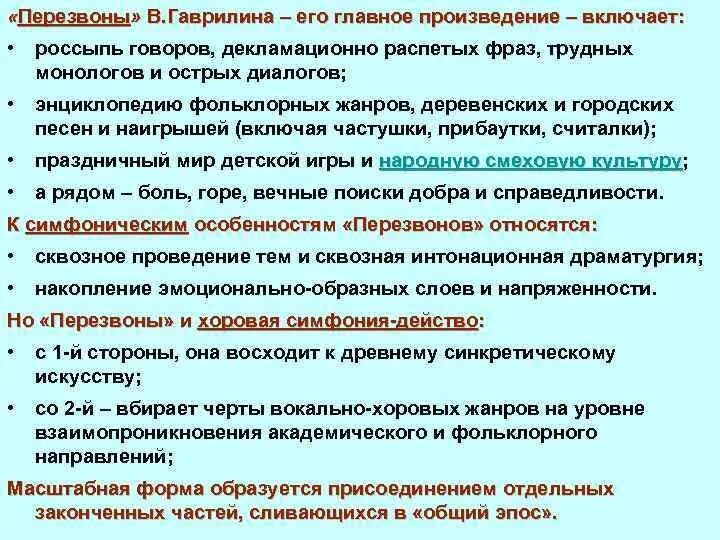 «Перезвоны» В.Гаврилина – его главное произведение – включает:

• россыпь говоров, декламационно распетых фраз, трудных монологов и острых диалогов;

• энциклопедию фольклорных жанров, деревенских и городских песен и наигрышей (включая частушки, прибаутки, считалки);

• праздничный мир детской игры и народную смеховую культуру;

• а рядом – боль, горе, вечные поиски добра и справедливости.

К симфоническим особенностям «Перезвонов» относятся:

• сквозное проведение тем и сквозная интонационная драматургия;

• накопление эмоционально-образных слоев и напряженности.

Но «Перезвоны» и хоровая симфония-действо:

• с 1-й стороны, она восходит к древнему синкретическому искусству;

• со 2-й – вбирает черты вокально-хоровых жанров на уровне взаимопроникновения академического и фольклорного направлений;

Масштабная форма образуется присоединением отдельных законченных частей, сливающихся в «общий эпос».